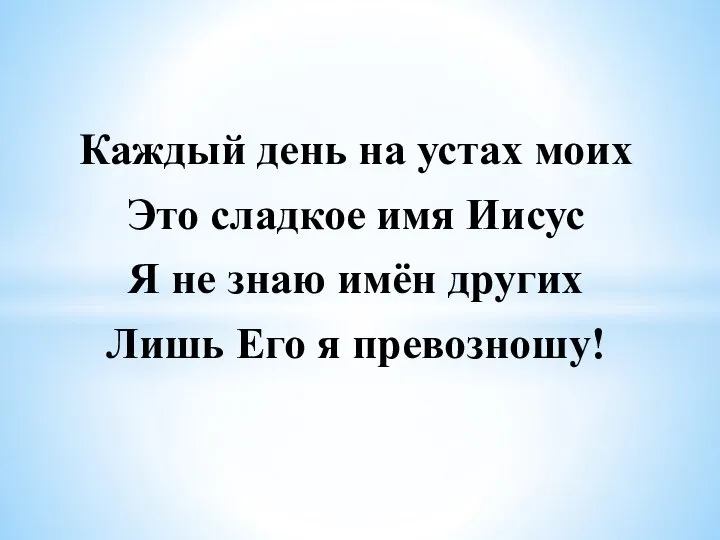 Каждый день на устах моих
Это сладкое имя Иисус
Я не знаю имён других
Лишь Его я превозношу!